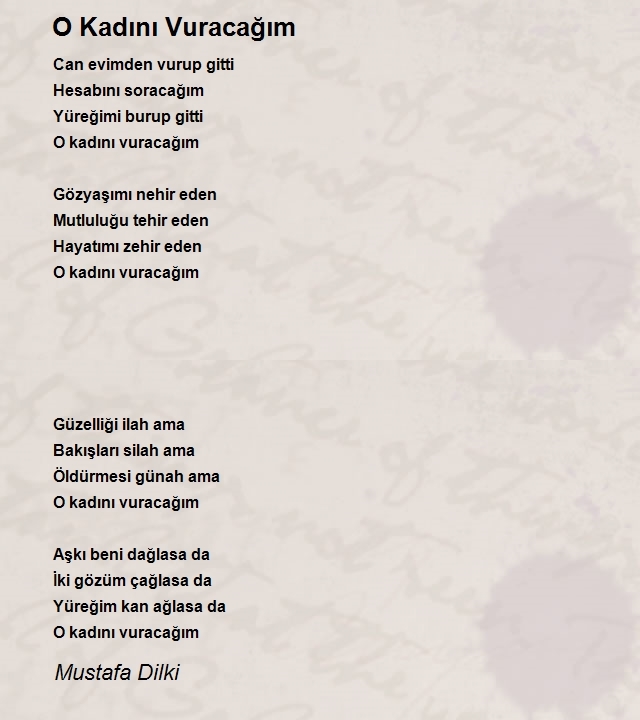 O Kadını Vuracağım

Can evimden vurup gitti
Hesabını soracağım
Yüreğimi burup gitti
O kadını vuracağım

Gözyaşımı nehir eden
Mutluluğu tehir eden
Hayatımı zehir eden
O kadını vuracağım

Güzelliği ilah ama
Bakışları silah ama
Öldürmesi günah ama
O kadını vuracağım

Aşkı beni dağlasa da
İki gözüm çağlasa da
Yüreğim kan ağlasa da
O kadını vuracağım

Mustafa Dilki